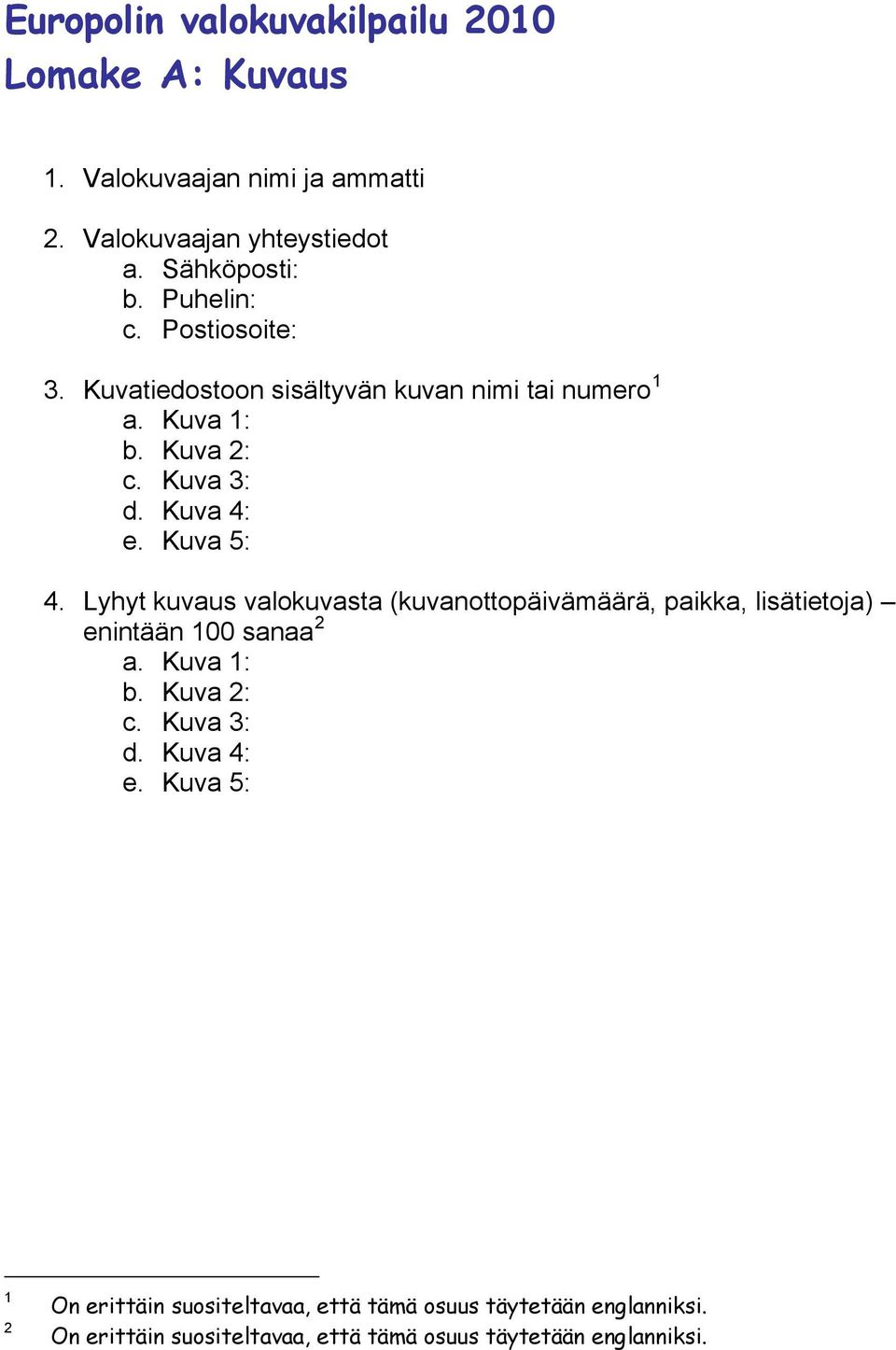 Europolin valokuvakilpailu 2010
Lomake A: Kuvaus

1. Valokuvaajan nimi ja ammatti

2. Valokuvaajan yhteystiedot
a. Sähköposti:
b. Puhelin:
c. Postiosoite:

3. Kuvatiedostoon sisältyvän kuvan nimi tai numero$^1$
a. Kuva 1:
b. Kuva 2:
c. Kuva 3:
d. Kuva 4:
e. Kuva 5:

4. Lyhyt kuvaus valokuvasta (kuvanottopäivämäärä, paikka, lisätietoja) – enintään 100 sanaa$^2$
a. Kuva 1:
b. Kuva 2:
c. Kuva 3:
d. Kuva 4:
e. Kuva 5:

$^1$ On erittäin suositeltavaa, että tämä osuus täytetään englanniksi.
$^2$ On erittäin suositeltavaa, että tämä osuus täytetään englanniksi.